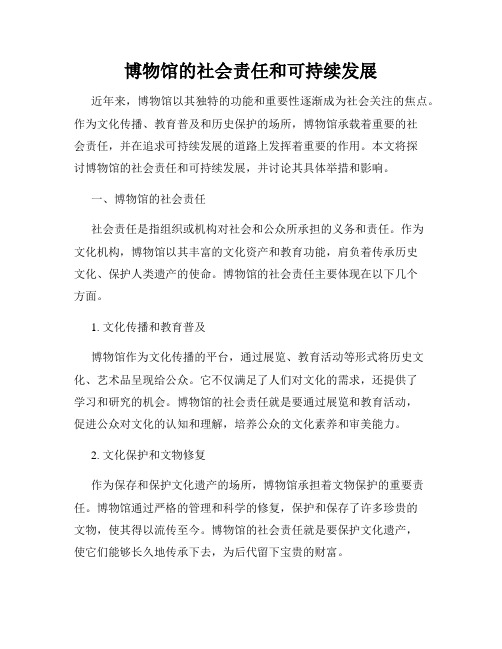 博物馆的社会责任和可持续发展

近年来，博物馆以其独特的功能和重要性逐渐成为社会关注的焦点。作为文化传播、教育普及和历史保护的场所，博物馆承载着重要的社会责任，并在追求可持续发展的道路上发挥着重要的作用。本文将探讨博物馆的社会责任和可持续发展，并讨论其具体举措和影响。

一、博物馆的社会责任

社会责任是指组织或机构对社会和公众所承担的义务和责任。作为文化机构，博物馆以其丰富的文化资产和教育功能，肩负着传承历史文化、保护人类遗产的使命。博物馆的社会责任主要体现在以下几个方面。

1. 文化传播和教育普及

博物馆作为文化传播的平台，通过展览、教育活动等形式将历史文化、艺术品呈现给公众。它不仅满足了人们对文化的需求，还提供了学习和研究的机会。博物馆的社会责任就是要通过展览和教育活动，促进公众对文化的认知和理解，培养公众的文化素养和审美能力。

2. 文化保护和文物修复

作为保存和保护文化遗产的场所，博物馆承担着文物保护的重要责任。博物馆通过严格的管理和科学的修复，保护和保存了许多珍贵的文物，使其得以流传至今。博物馆的社会责任就是要保护文化遗产，使它们能够长久地传承下去，为后代留下宝贵的财富。